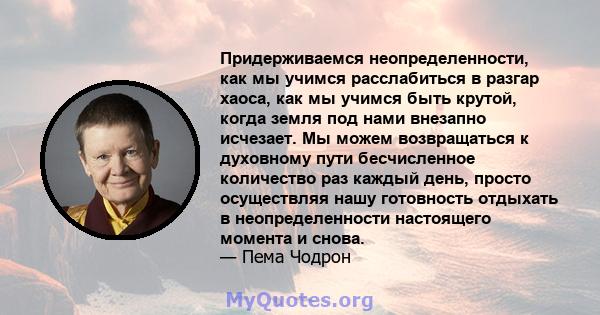 Придерживаемся неопределенности, как мы учимся расслабиться в разгар хаоса, как мы учимся быть крутой, когда земля под нами внезапно исчезает. Мы можем возвращаться к духовному пути бесчисленное количество раз каждый день, просто осуществляя нашу готовность отдыхать в неопределенности настоящего момента и снова.
— Пема Чодрон

MyQuotes.org